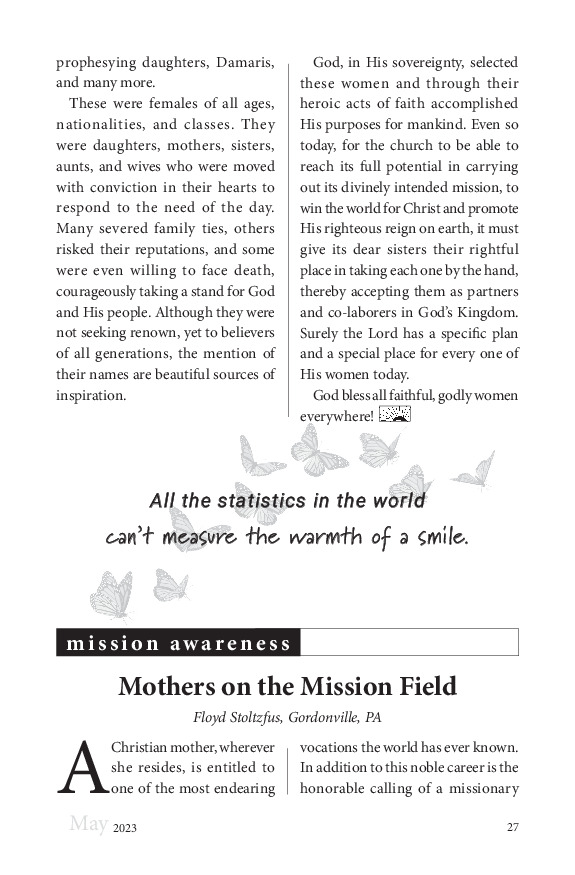 prophesying daughters, Damaris, and many more.

These were females of all ages, nationalities, and classes. They were daughters, mothers, sisters, aunts, and wives who were moved with conviction in their hearts to respond to the need of the day. Many severed family ties, others risked their reputations, and some were even willing to face death, courageously taking a stand for God and His people. Although they were not seeking renown, yet to believers of all generations, the mention of their names are beautiful sources of inspiration.

God, in His sovereignty, selected these women and through their heroic acts of faith accomplished His purposes for mankind. Even so today, for the church to be able to reach its full potential in carrying out its divinely intended mission, to win the world for Christ and promote His righteous reign on earth, it must give its dear sisters their rightful place in taking each one by the hand, thereby accepting them as partners and co-laborers in God's Kingdom. Surely the Lord has a specific plan and a special place for every one of His women today.

God bless all faithful, godly women everywhere!

All the statistics in the world can't measure the warmth of a smile.

mission awareness

Mothers on the Mission Field

Floyd Stoltzfus, Gordonville, PA

A Christian mother, wherever she resides, is entitled to one of the most endearing vocations the world has ever known. In addition to this noble career is the honorable calling of a missionary

May 2023 27